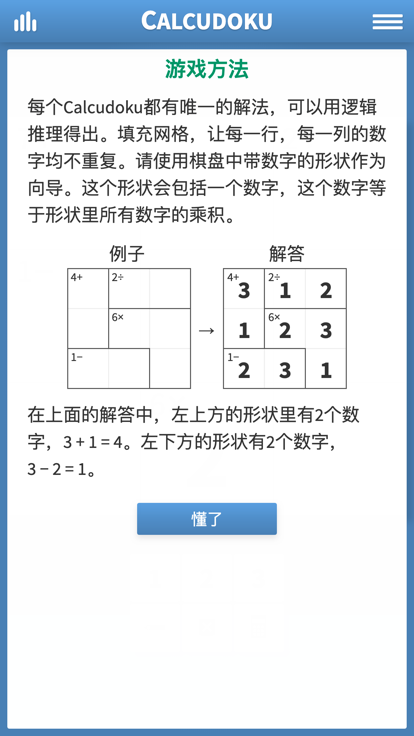 CALCUDOKU

游戏方法

每个Calcudoku都有唯一的解法，可以用逻辑推理得出。填充网格，让每一行，每一列的数字均不重复。请使用棋盘中带数字的形状作为向导。这个形状会包括一个数字，这个数字等于形状里所有数字的乘积。

例子

| 4+ | 2÷ | |
|---|---|---|
| | 6× | |
| 1− | | |

→

解答

| 4+ 3 | 2÷ 1 | 2 |
|---|---|---|
| 1 | 6× 2 | 3 |
| 1− 2 | 3 | 1 |

在上面的解答中，左上方的形状里有2个数字，3 + 1 = 4。左下方的形状有2个数字，3 − 2 = 1。

懂了